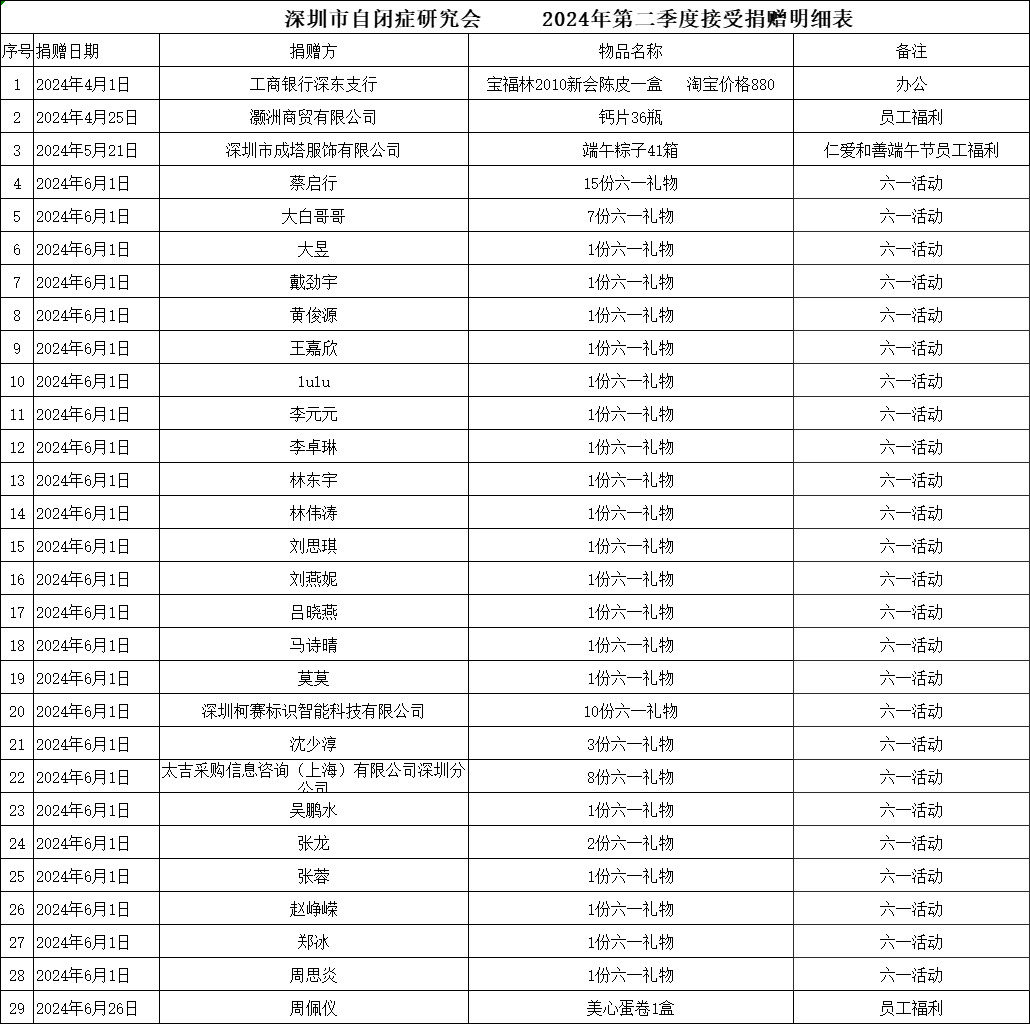 深圳市自闭症研究会 2024年第二季度接受捐赠明细表

| 序号 | 捐赠日期 | 捐赠方 | 物品名称 | 备注 |
|---|---|---|---|---|
| 1 | 2024年4月1日 | 工商银行深东支行 | 宝福林2010新会陈皮一盒 淘宝价格880 | 办公 |
| 2 | 2024年4月25日 | 灏洲商贸有限公司 | 钙片36瓶 | 员工福利 |
| 3 | 2024年5月21日 | 深圳市成塔服饰有限公司 | 端午粽子41箱 | 仁爱和善端午节员工福利 |
| 4 | 2024年6月1日 | 蔡启行 | 15份六一礼物 | 六一活动 |
| 5 | 2024年6月1日 | 大白哥哥 | 7份六一礼物 | 六一活动 |
| 6 | 2024年6月1日 | 大昱 | 1份六一礼物 | 六一活动 |
| 7 | 2024年6月1日 | 戴劲宇 | 1份六一礼物 | 六一活动 |
| 8 | 2024年6月1日 | 黄俊源 | 1份六一礼物 | 六一活动 |
| 9 | 2024年6月1日 | 王嘉欣 | 1份六一礼物 | 六一活动 |
| 10 | 2024年6月1日 | lulu | 1份六一礼物 | 六一活动 |
| 11 | 2024年6月1日 | 李元元 | 1份六一礼物 | 六一活动 |
| 12 | 2024年6月1日 | 李卓琳 | 1份六一礼物 | 六一活动 |
| 13 | 2024年6月1日 | 林东宇 | 1份六一礼物 | 六一活动 |
| 14 | 2024年6月1日 | 林伟涛 | 1份六一礼物 | 六一活动 |
| 15 | 2024年6月1日 | 刘思琪 | 1份六一礼物 | 六一活动 |
| 16 | 2024年6月1日 | 刘燕妮 | 1份六一礼物 | 六一活动 |
| 17 | 2024年6月1日 | 吕晓燕 | 1份六一礼物 | 六一活动 |
| 18 | 2024年6月1日 | 马诗晴 | 1份六一礼物 | 六一活动 |
| 19 | 2024年6月1日 | 莫莫 | 1份六一礼物 | 六一活动 |
| 20 | 2024年6月1日 | 深圳柯赛标识智能科技有限公司 | 10份六一礼物 | 六一活动 |
| 21 | 2024年6月1日 | 沈少淳 | 3份六一礼物 | 六一活动 |
| 22 | 2024年6月1日 | 太吉采购信息咨询（上海）有限公司深圳分公司 | 8份六一礼物 | 六一活动 |
| 23 | 2024年6月1日 | 吴鹏水 | 1份六一礼物 | 六一活动 |
| 24 | 2024年6月1日 | 张龙 | 2份六一礼物 | 六一活动 |
| 25 | 2024年6月1日 | 张蓉 | 1份六一礼物 | 六一活动 |
| 26 | 2024年6月1日 | 赵峥嵘 | 1份六一礼物 | 六一活动 |
| 27 | 2024年6月1日 | 郑冰 | 1份六一礼物 | 六一活动 |
| 28 | 2024年6月1日 | 周思炎 | 1份六一礼物 | 六一活动 |
| 29 | 2024年6月26日 | 周佩仪 | 美心蛋卷1盒 | 员工福利 |